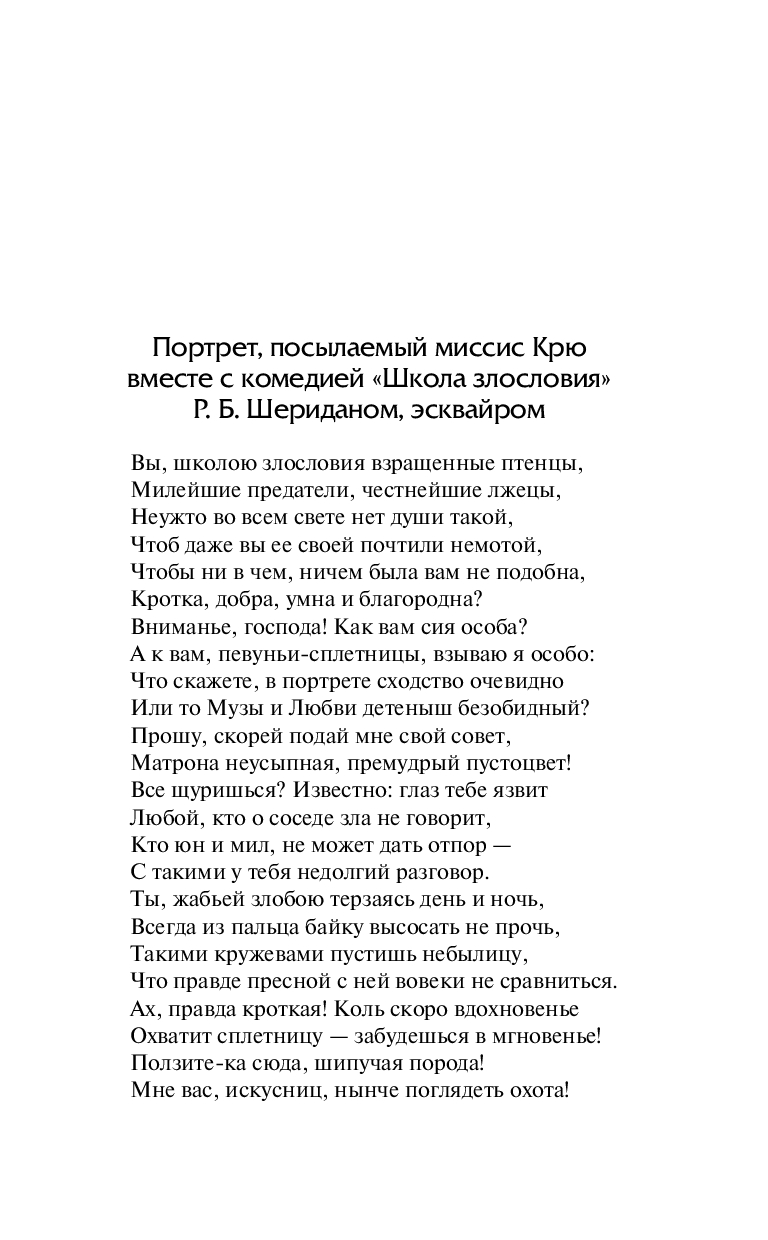 Портрет, посылаемый миссис Крю
вместе с комедией «Школа злословия»
Р. Б. Шериданом, эсквайром

Вы, школою злословия взращенные птенцы,
Милейшие предатели, честнейшие лжецы,
Неужто во всем свете нет души такой,
Чтоб даже вы ее своей почтили немотой,
Чтобы ни в чем, ничем была вам не подобна,
Кротка, добра, умна и благородна?
Вниманье, господа! Как вам сия особа?
А к вам, певуньи-сплетницы, взываю я особо:
Что скажете, в портрете сходство очевидно
Или то Музы и Любви детеныш безобидный?
Прошу, скорей подай мне свой совет,
Матрона неусыпная, премудрый пустоцвет!
Все щуришься? Известно: глаз тебе язвит
Любой, кто о соседе зла не говорит,
Кто юн и мил, не может дать отпор —
С такими у тебя недолгий разговор.
Ты, жабьей злобою терзаясь день и ночь,
Всегда из пальца байку высосать не прочь,
Такими кружевами пустишь небылицу,
Что правде пресной с ней вовеки не сравниться.
Ах, правда кроткая! Коль скоро вдохновенье
Охватит сплетницу — забудешься в мгновенье!
Ползите-ка сюда, шипучая порода!
Мне вас, искусниц, нынче поглядеть охота!